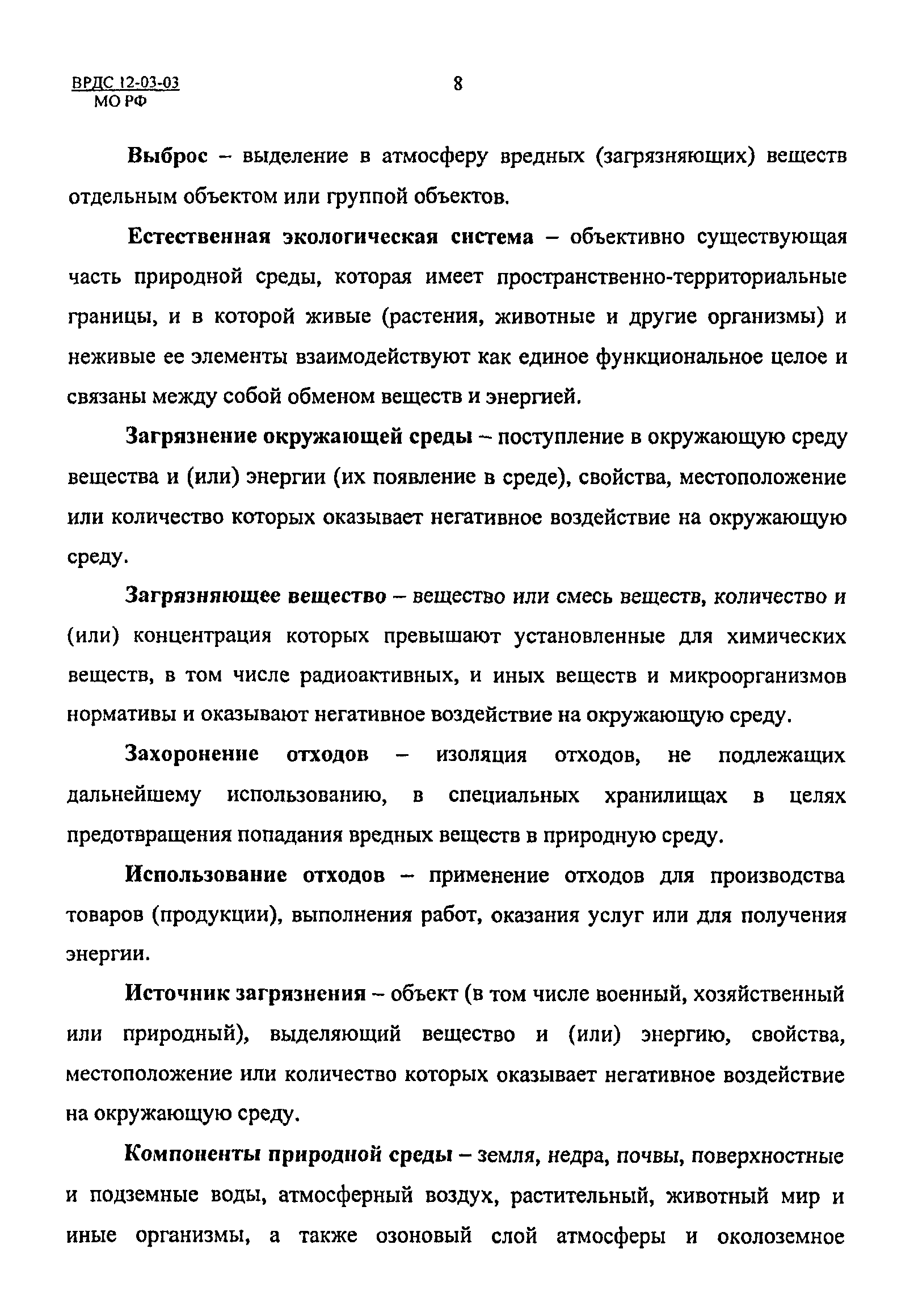 ВРДС 12-03-03
МО РФ

8

Выброс – выделение в атмосферу вредных (загрязняющих) веществ отдельным объектом или группой объектов.

Естественная экологическая система – объективно существующая часть природной среды, которая имеет пространственно-территориальные границы, и в которой живые (растения, животные и другие организмы) и неживые ее элементы взаимодействуют как единое функциональное целое и связаны между собой обменом веществ и энергией.

Загрязнение окружающей среды – поступление в окружающую среду вещества и (или) энергии (их появление в среде), свойства, местоположение или количество которых оказывает негативное воздействие на окружающую среду.

Загрязняющее вещество – вещество или смесь веществ, количество и (или) концентрация которых превышают установленные для химических веществ, в том числе радиоактивных, и иных веществ и микроорганизмов нормативы и оказывают негативное воздействие на окружающую среду.

Захоронение отходов – изоляция отходов, не подлежащих дальнейшему использованию, в специальных хранилищах в целях предотвращения попадания вредных веществ в природную среду.

Использование отходов – применение отходов для производства товаров (продукции), выполнения работ, оказания услуг или для получения энергии.

Источник загрязнения – объект (в том числе военный, хозяйственный или природный), выделяющий вещество и (или) энергию, свойства, местоположение или количество которых оказывает негативное воздействие на окружающую среду.

Компоненты природной среды – земля, недра, почвы, поверхностные и подземные воды, атмосферный воздух, растительный, животный мир и иные организмы, а также озоновый слой атмосферы и околоземное